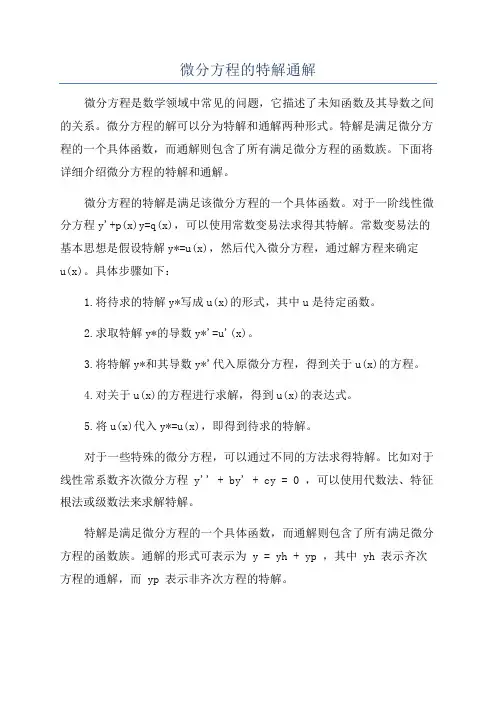 微分方程的特解通解

微分方程是数学领域中常见的问题，它描述了未知函数及其导数之间的关系。微分方程的解可以分为特解和通解两种形式。特解是满足微分方程的一个具体函数，而通解则包含了所有满足微分方程的函数族。下面将详细介绍微分方程的特解和通解。

微分方程的特解是满足该微分方程的一个具体函数。对于一阶线性微分方程 y'+p(x)y=q(x)，可以使用常数变易法求得其特解。常数变易法的基本思想是假设特解 y*=u(x)，然后代入微分方程，通过解方程来确定 u(x)。具体步骤如下：

1.将待求的特解 y*写成 u(x)的形式，其中 u 是待定函数。

2.求取特解 y*的导数 y*'=u'(x)。

3.将特解 y*和其导数 y*'代入原微分方程，得到关于 u(x)的方程。

4.对关于 u(x)的方程进行求解，得到 u(x)的表达式。

5.将 u(x)代入 y*=u(x)，即得到待求的特解。

对于一些特殊的微分方程，可以通过不同的方法求得特解。比如对于线性常系数齐次微分方程 y'' + by' + cy = 0 ，可以使用代数法、特征根法或级数法来求解特解。

特解是满足微分方程的一个具体函数，而通解则包含了所有满足微分方程的函数族。通解的形式可表示为 y = yh + yp ，其中 yh 表示齐次方程的通解，而 yp 表示非齐次方程的特解。